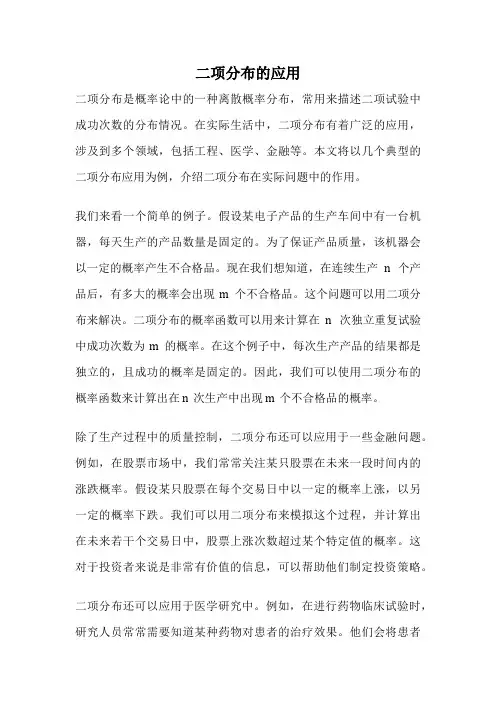 二项分布的应用

二项分布是概率论中的一种离散概率分布，常用来描述二项试验中成功次数的分布情况。在实际生活中，二项分布有着广泛的应用，涉及到多个领域，包括工程、医学、金融等。本文将以几个典型的二项分布应用为例，介绍二项分布在实际问题中的作用。

我们来看一个简单的例子。假设某电子产品的生产车间中有一台机器，每天生产的产品数量是固定的。为了保证产品质量，该机器会以一定的概率产生不合格品。现在我们想知道，在连续生产 n 个产品后，有多大的概率会出现 m 个不合格品。这个问题可以用二项分布来解决。二项分布的概率函数可以用来计算在 n 次独立重复试验中成功次数为 m 的概率。在这个例子中，每次生产产品的结果都是独立的，且成功的概率是固定的。因此，我们可以使用二项分布的概率函数来计算出在 n 次生产中出现 m 个不合格品的概率。

除了生产过程中的质量控制，二项分布还可以应用于一些金融问题。例如，在股票市场中，我们常常关注某只股票在未来一段时间内的涨跌概率。假设某只股票在每个交易日中以一定的概率上涨，以另一定的概率下跌。我们可以用二项分布来模拟这个过程，并计算出在未来若干个交易日中，股票上涨次数超过某个特定值的概率。这对于投资者来说是非常有价值的信息，可以帮助他们制定投资策略。

二项分布还可以应用于医学研究中。例如，在进行药物临床试验时，研究人员常常需要知道某种药物对患者的治疗效果。他们会将患者